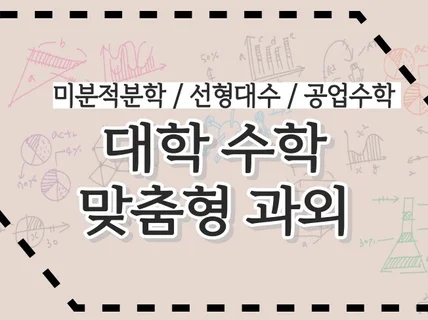 미분적분학 / 선형대수 / 공업수학

대학 수학
맞춤형 과외